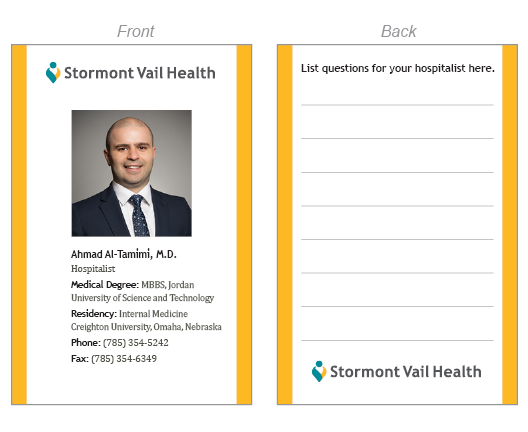 Front

Stormont Vail Health

Ahmad Al-Tamimi, M.D.
Hospitalist

Medical Degree: MBBS, Jordan University of Science and Technology

Residency: Internal Medicine Creighton University, Omaha, Nebraska

Phone: (785) 354-5242

Fax: (785) 354-6349

Back

List questions for your hospitalist here.

____
____
____
____
____
____
____
____

Stormont Vail Health